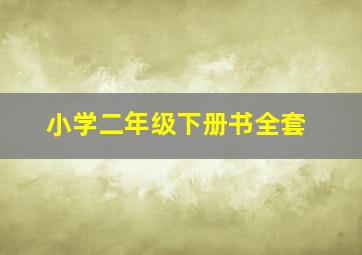 小学二年级下册书全套